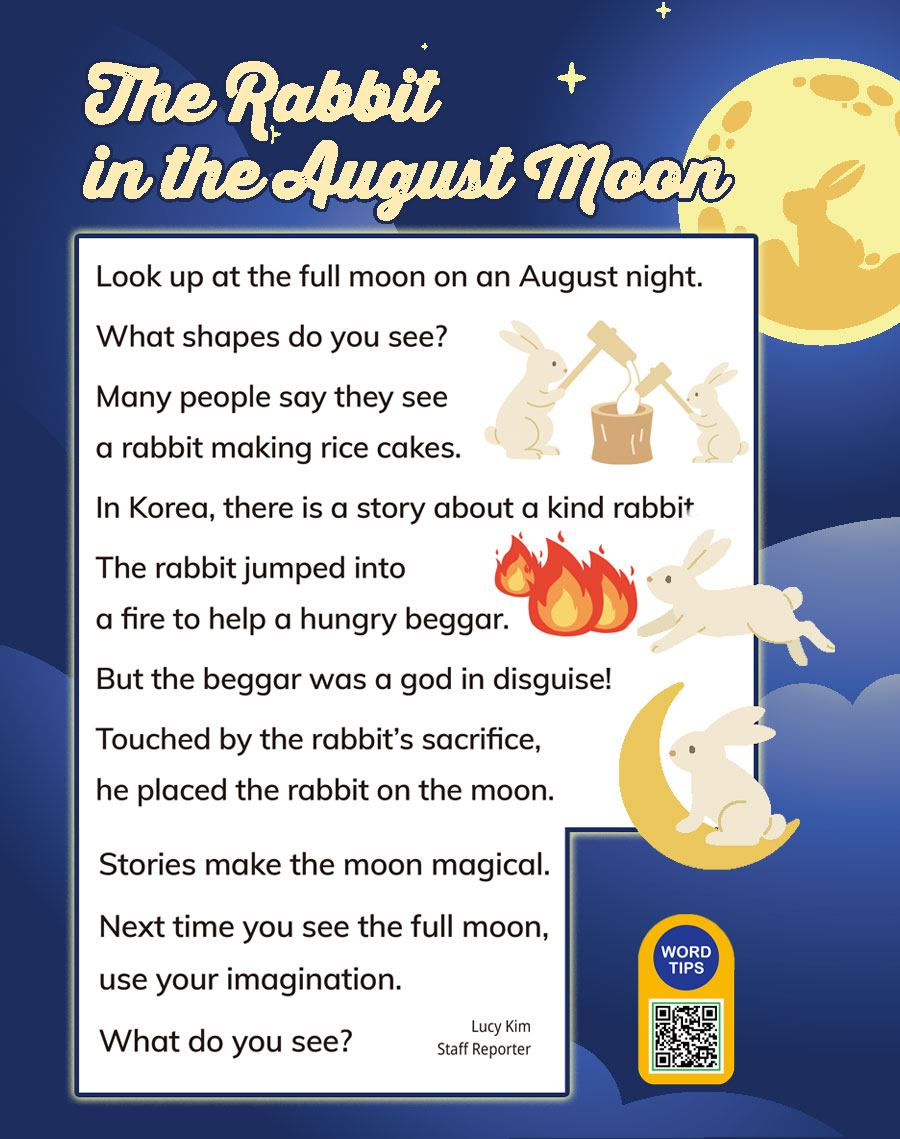 The Rabbit in the August Moon

Look up at the full moon on an August night.

What shapes do you see?

Many people say they see a rabbit making rice cakes.

In Korea, there is a story about a kind rabbit

The rabbit jumped into a fire to help a hungry beggar.

But the beggar was a god in disguise!

Touched by the rabbit's sacrifice, he placed the rabbit on the moon.

Stories make the moon magical.

Next time you see the full moon, use your imagination.

What do you see?

Lucy Kim
Staff Reporter

WORD
TIPS